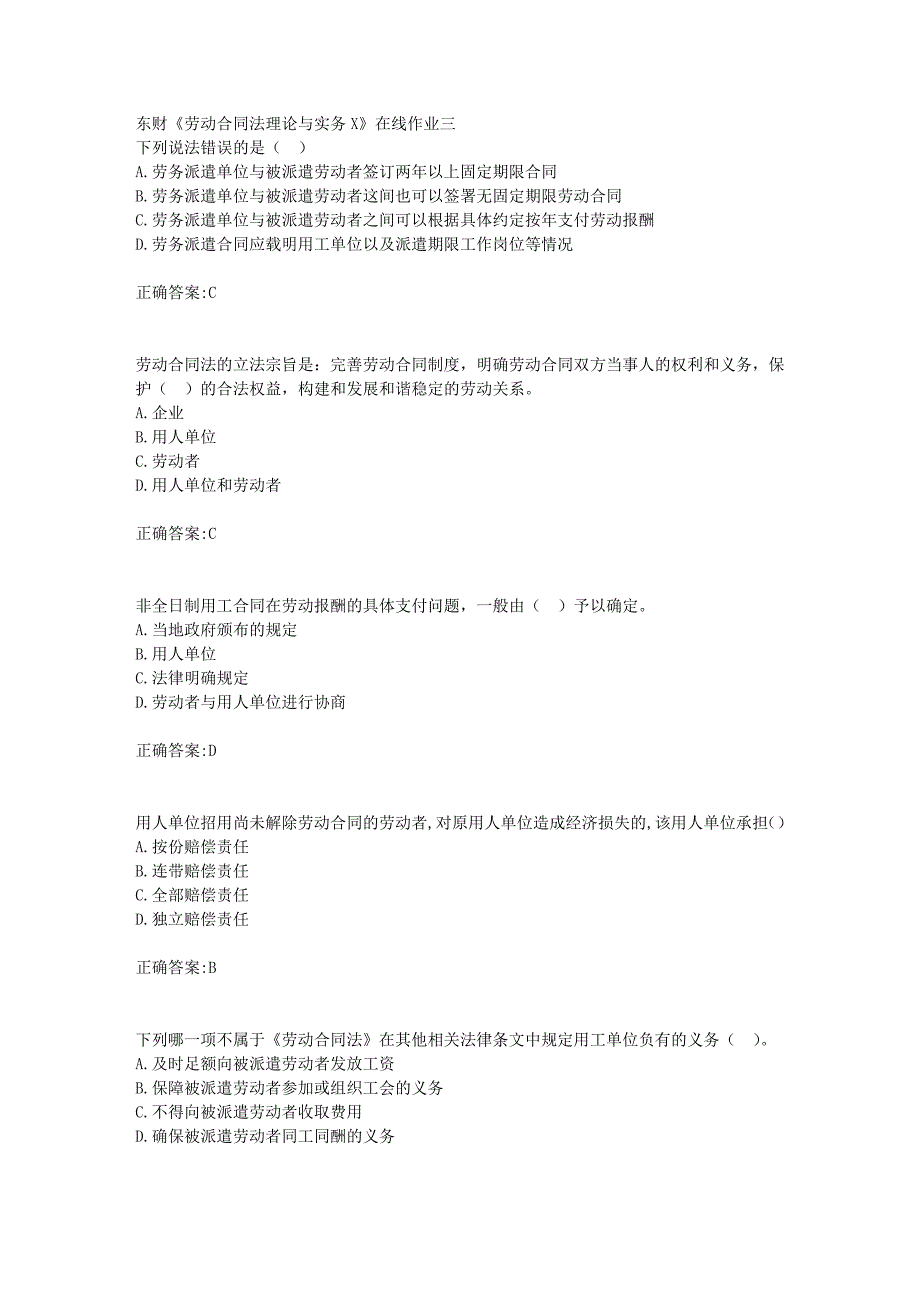 东财《劳动合同法理论与实务X》在线作业三
下列说法错误的是（ ）
A.劳务派遣单位与被派遣劳动者签订两年以上固定期限合同
B.劳务派遣单位与被派遣劳动者这间也可以签署无固定期限劳动合同
C.劳务派遣单位与被派遣劳动者之间可以根据具体约定按年支付劳动报酬
D.劳务派遣合同应载明用工单位以及派遣期限工作岗位等情况

正确答案:C

劳动合同法的立法宗旨是：完善劳动合同制度，明确劳动合同双方当事人的权利和义务，保护（ ）的合法权益，构建和发展和谐稳定的劳动关系。
A.企业
B.用人单位
C.劳动者
D.用人单位和劳动者

正确答案:C

非全日制用工合同在劳动报酬的具体支付问题，一般由（ ）予以确定。
A.当地政府颁布的规定
B.用人单位
C.法律明确规定
D.劳动者与用人单位进行协商

正确答案:D

用人单位招用尚未解除劳动合同的劳动者,对原用人单位造成经济损失的,该用人单位承担()
A.按份赔偿责任
B.连带赔偿责任
C.全部赔偿责任
D.独立赔偿责任

正确答案:B

下列哪一项不属于《劳动合同法》在其他相关法律条文中规定用工单位负有的义务（ ）。
A.及时足额向被派遣劳动者发放工资
B.保障被派遣劳动者参加或组织工会的义务
C.不得向被派遣劳动者收取费用
D.确保被派遣劳动者同工同酬的义务